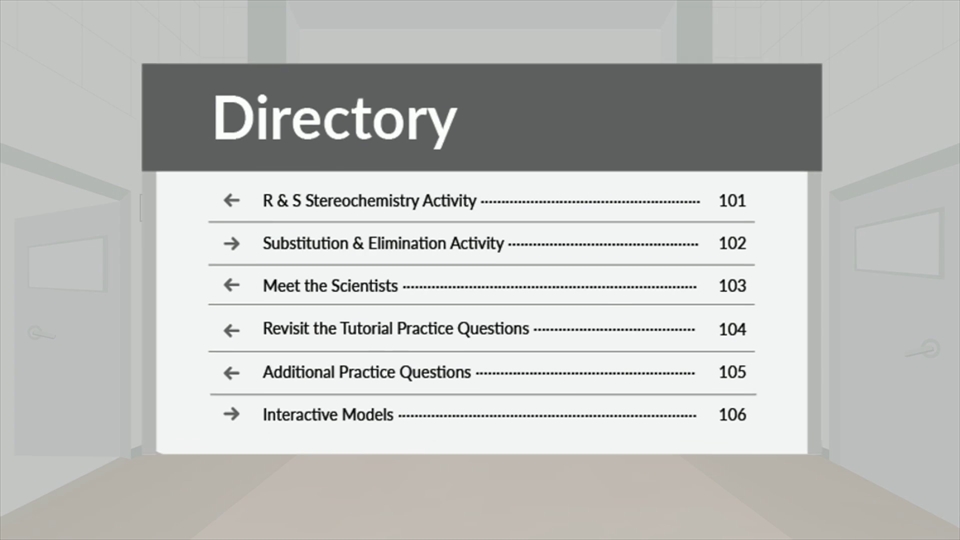 Directory

← R & S Stereochemistry Activity 101

→ Substitution & Elimination Activity 102

← Meet the Scientists 103

← Revisit the Tutorial Practice Questions 104

← Additional Practice Questions 105

→ Interactive Models 106